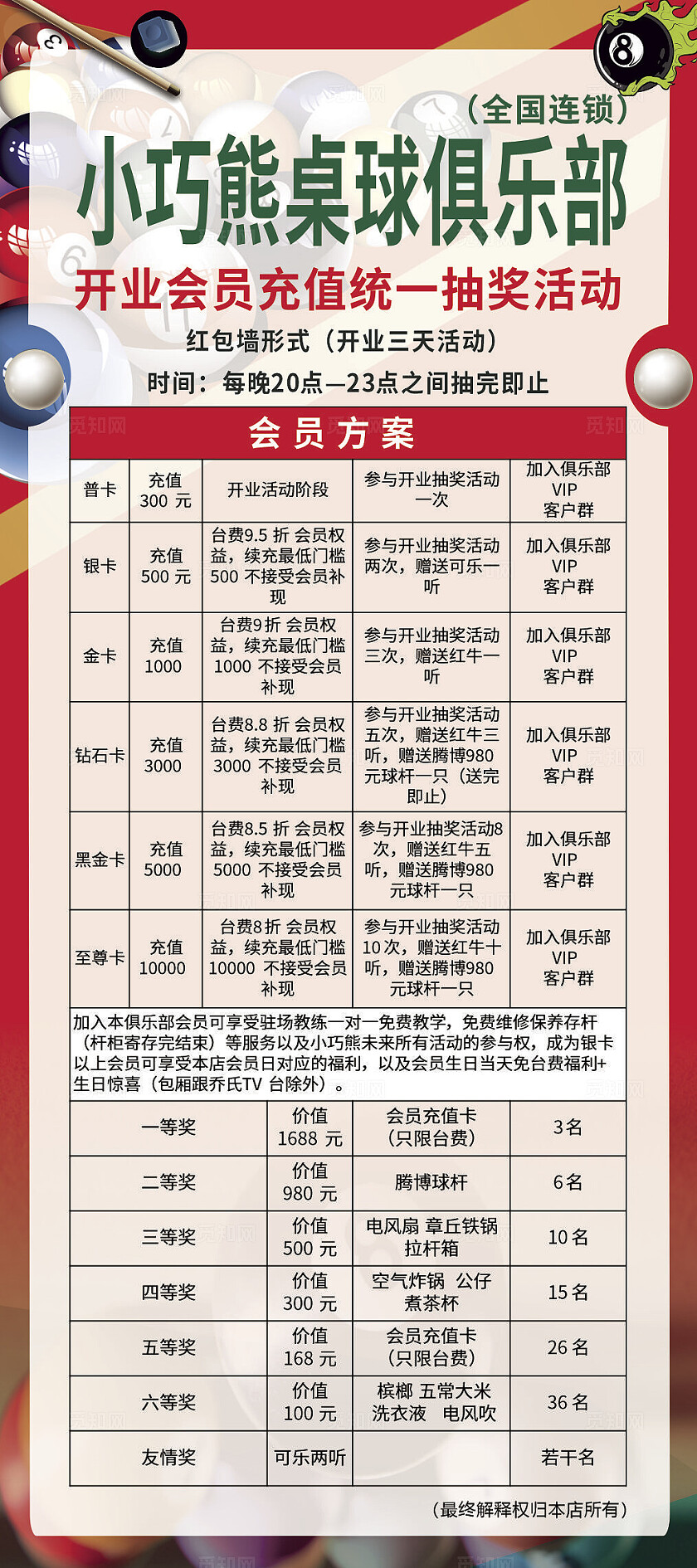 （全国连锁）

小巧熊桌球俱乐部

开业会员充值统一抽奖活动

红包墙形式（开业三天活动）

时间：每晚20点—23点之间抽完即止

会员方案

| 普卡 | 充值 300 元 | 开业活动阶段 | 参与开业抽奖活动一次 | 加入俱乐部 VIP 客户群 |
|---|---|---|---|---|
| 银卡 | 充值 500 元 | 台费9.5 折 会员权益，续充最低门槛 500 不接受会员补现 | 参与开业抽奖活动两次，赠送可乐一听 | 加入俱乐部 VIP 客户群 |
| 金卡 | 充值 1000 | 台费9折 会员权益，续充最低门槛 1000 不接受会员补现 | 参与开业抽奖活动三次，赠送红牛一听 | 加入俱乐部 VIP 客户群 |
| 钻石卡 | 充值 3000 | 台费8.8 折 会员权益，续充最低门槛 3000 不接受会员补现 | 参与开业抽奖活动五次，赠送红牛三听，赠送腾博980元球杆一只（送完即止） | 加入俱乐部 VIP 客户群 |
| 黑金卡 | 充值 5000 | 台费8.5 折 会员权益，续充最低门槛 5000 不接受会员补现 | 参与开业抽奖活动8次，赠送红牛五听，赠送腾博980元球杆一只 | 加入俱乐部 VIP 客户群 |
| 至尊卡 | 充值 10000 | 台费8折 会员权益，续充最低门槛 10000 不接受会员补现 | 参与开业抽奖活动10次，赠送红牛十听，赠送腾博980元球杆一只 | 加入俱乐部 VIP 客户群 |

加入本俱乐部会员可享受驻场教练一对一免费教学，免费维修保养存杆（杆柜寄存完结束）等服务以及小巧熊未来所有活动的参与权，成为银卡以上会员可享受本店会员日对应的福利，以及会员生日当天免台费福利+生日惊喜（包厢跟乔氏TV 台除外）。

| 一等奖 | 价值 1688 元 | 会员充值卡（只限台费） | 3名 |
|---|---|---|---|
| 二等奖 | 价值 980 元 | 腾博球杆 | 6名 |
| 三等奖 | 价值 500 元 | 电风扇 章丘铁锅 拉杆箱 | 10名 |
| 四等奖 | 价值 300 元 | 空气炸锅 公仔 煮茶杯 | 15名 |
| 五等奖 | 价值 168 元 | 会员充值卡（只限台费） | 26名 |
| 六等奖 | 价值 100 元 | 槟榔 五常大米 洗衣液 电风吹 | 36名 |
| 友情奖 | 可乐两听 | | 若干名 |

（最终解释权归本店所有）